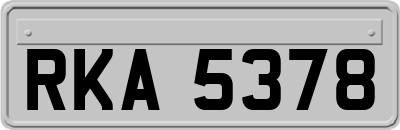 RKA 5378